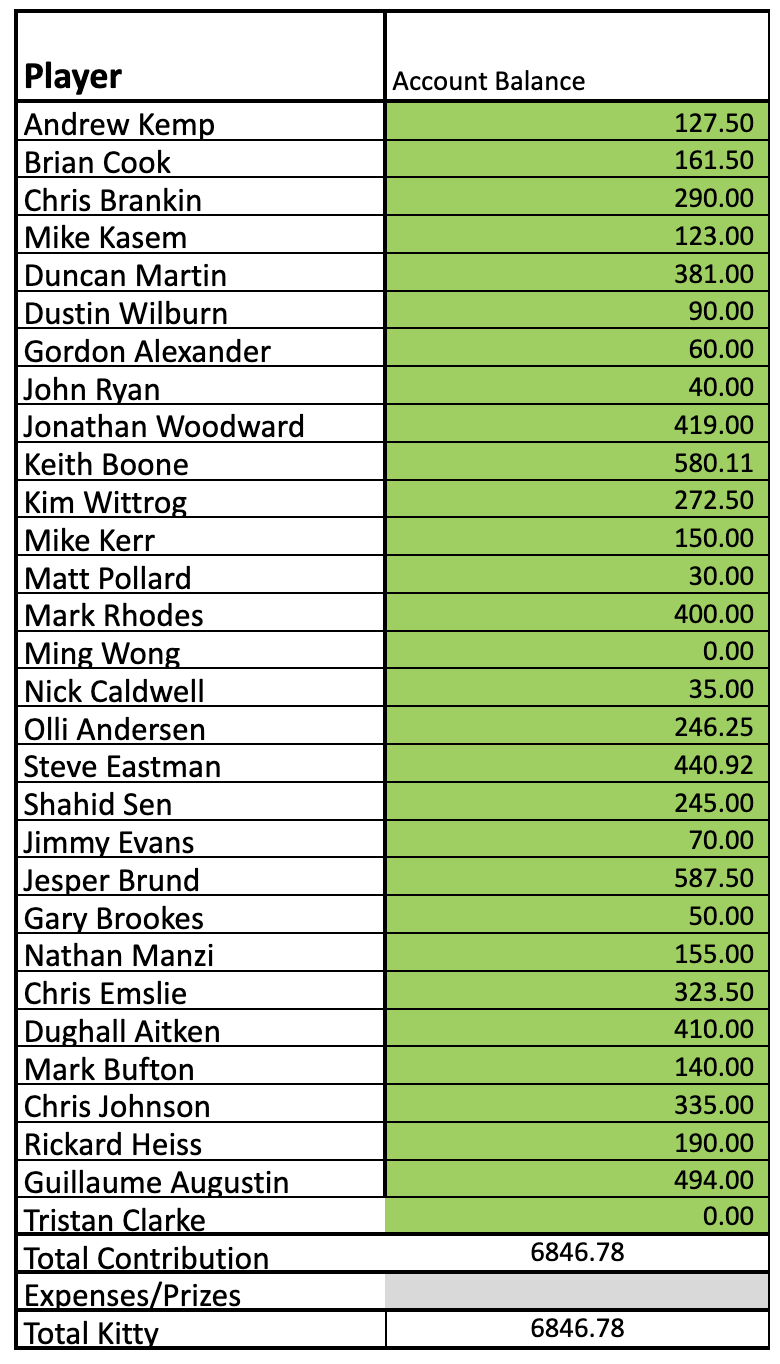 | Player | Account Balance |
|---|---|
| Andrew Kemp | 127.50 |
| Brian Cook | 161.50 |
| Chris Brankin | 290.00 |
| Mike Kasem | 123.00 |
| Duncan Martin | 381.00 |
| Dustin Wilburn | 90.00 |
| Gordon Alexander | 60.00 |
| John Ryan | 40.00 |
| Jonathan Woodward | 419.00 |
| Keith Boone | 580.11 |
| Kim Wittrog | 272.50 |
| Mike Kerr | 150.00 |
| Matt Pollard | 30.00 |
| Mark Rhodes | 400.00 |
| Ming Wong | 0.00 |
| Nick Caldwell | 35.00 |
| Olli Andersen | 246.25 |
| Steve Eastman | 440.92 |
| Shahid Sen | 245.00 |
| Jimmy Evans | 70.00 |
| Jesper Brund | 587.50 |
| Gary Brookes | 50.00 |
| Nathan Manzi | 155.00 |
| Chris Emslie | 323.50 |
| Dughall Aitken | 410.00 |
| Mark Bufton | 140.00 |
| Chris Johnson | 335.00 |
| Rickard Heiss | 190.00 |
| Guillaume Augustin | 494.00 |
| Tristan Clarke | 0.00 |
| Total Contribution | 6846.78 |
| Expenses/Prizes | |
| Total Kitty | 6846.78 |